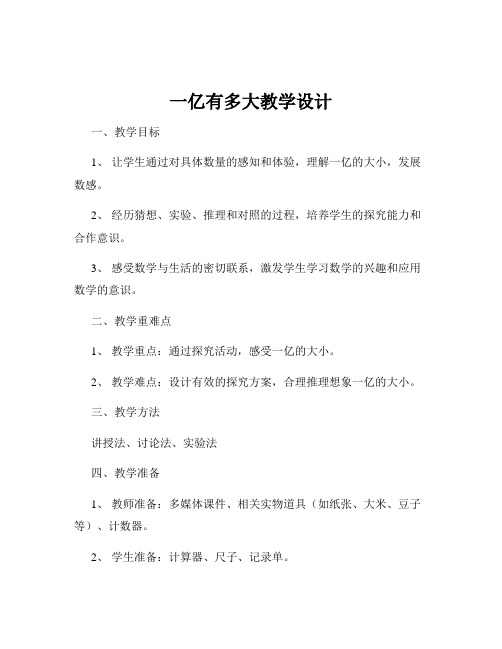 一亿有多大教学设计

一、教学目标

1、让学生通过对具体数量的感知和体验，理解一亿的大小，发展数感。

2、经历猜想、实验、推理和对照的过程，培养学生的探究能力和合作意识。

3、感受数学与生活的密切联系，激发学生学习数学的兴趣和应用数学的意识。

二、教学重难点

1、教学重点：通过探究活动，感受一亿的大小。

2、教学难点：设计有效的探究方案，合理推理想象一亿的大小。

三、教学方法

讲授法、讨论法、实验法

四、教学准备

1、教师准备：多媒体课件、相关实物道具（如纸张、大米、豆子等）、计数器。

2、学生准备：计算器、尺子、记录单。